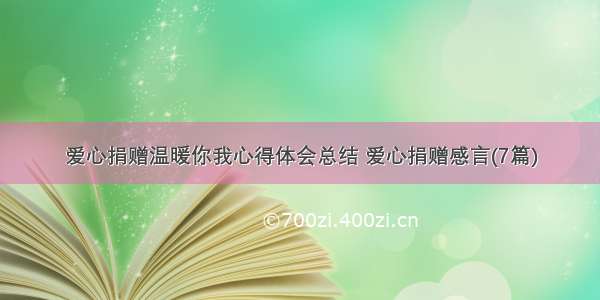 爱心捐赠温暖你我心得体会总结 爱心捐赠感言(7篇)

©700zi.400zi.cn